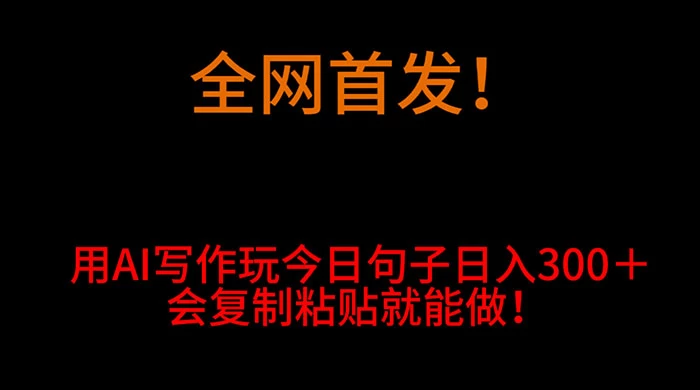 全网首发！

用AI写作玩今日句子日入300＋
会复制粘贴就能做！